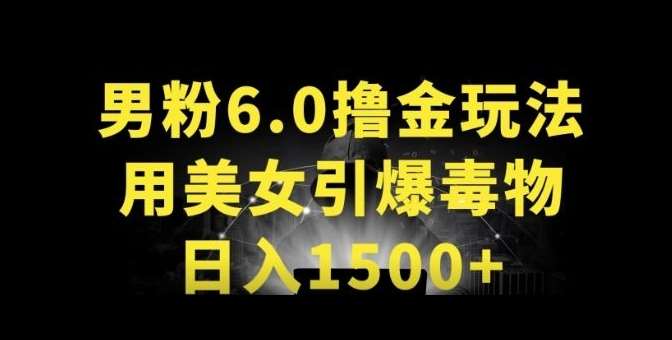 男粉6.0撸金玩法
用美女引爆毒物
日入1500+